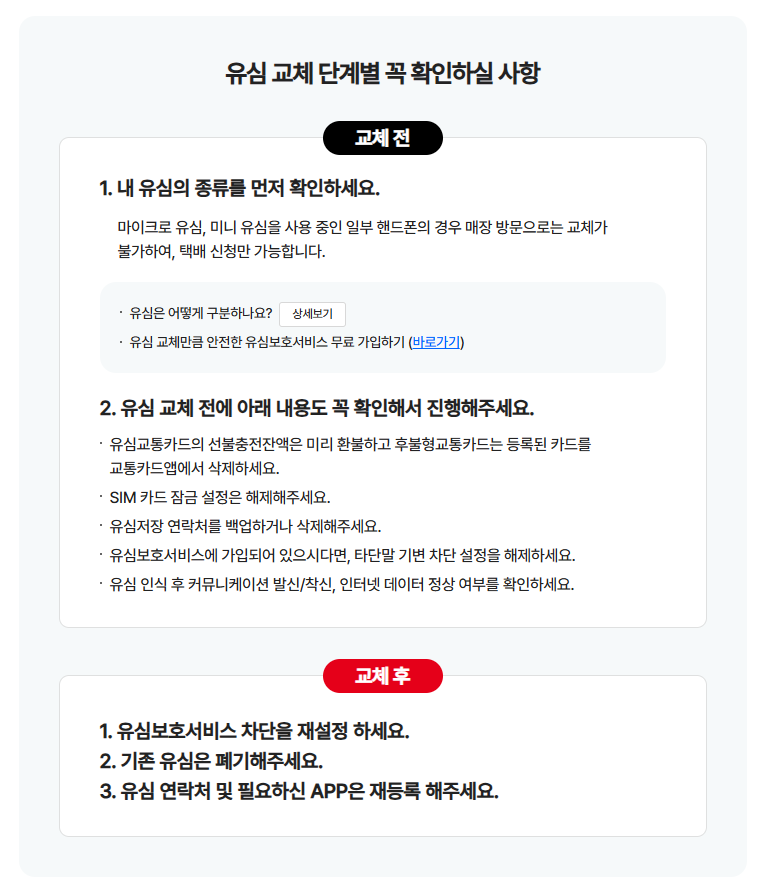 유심 교체 단계별 꼭 확인하실 사항

교체 전

1. 내 유심의 종류를 먼저 확인하세요.

마이크로 유심, 미니 유심을 사용 중인 일부 핸드폰의 경우 매장 방문으로는 교체가 불가하여, 택배 신청만 가능합니다.

· 유심은 어떻게 구분하나요? 상세보기
· 유심 교체만큼 안전한 유심보호서비스 무료 가입하기 (바로가기)

2. 유심 교체 전에 아래 내용도 꼭 확인해서 진행해주세요.

· 유심교통카드의 선불충전잔액은 미리 환불하고 후불형교통카드는 등록된 카드를 교통카드앱에서 삭제하세요.
· SIM 카드 잠금 설정은 해제해주세요.
· 유심저장 연락처를 백업하거나 삭제해주세요.
· 유심보호서비스에 가입되어 있으시다면, 타단말 기변 차단 설정을 해제하세요.
· 유심 인식 후 커뮤니케이션 발신/착신, 인터넷 데이터 정상 여부를 확인하세요.

교체 후

1. 유심보호서비스 차단을 재설정 하세요.
2. 기존 유심은 폐기해주세요.
3. 유심 연락처 및 필요하신 APP은 재등록 해주세요.